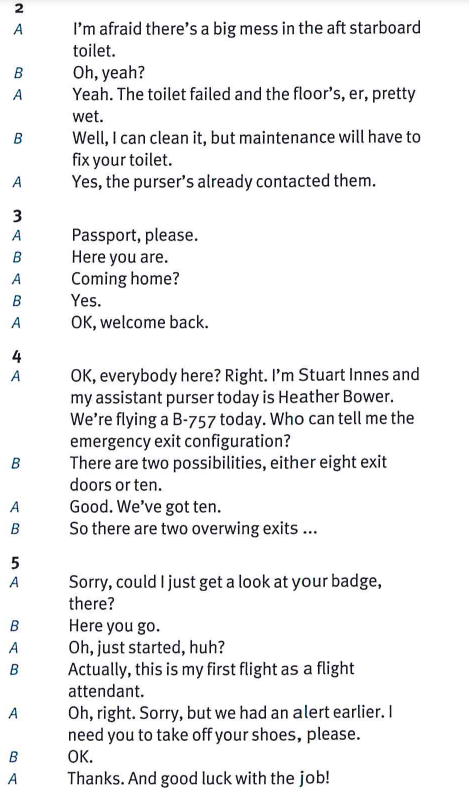 2
A I'm afraid there's a big mess in the aft starboard toilet.
B Oh, yeah?
A Yeah. The toilet failed and the floor's, er, pretty wet.
B Well, I can clean it, but maintenance will have to fix your toilet.
A Yes, the purser's already contacted them.

3
A Passport, please.
B Here you are.
A Coming home?
B Yes.
A OK, welcome back.

4
A OK, everybody here? Right. I'm Stuart Innes and my assistant purser today is Heather Bower. We're flying a B-757 today. Who can tell me the emergency exit configuration?
B There are two possibilities, either eight exit doors or ten.
A Good. We've got ten.
B So there are two overwing exits ...

5
A Sorry, could I just get a look at your badge, there?
B Here you go.
A Oh, just started, huh?
B Actually, this is my first flight as a flight attendant.
A Oh, right. Sorry, but we had an alert earlier. I need you to take off your shoes, please.
B OK.
A Thanks. And good luck with the job!